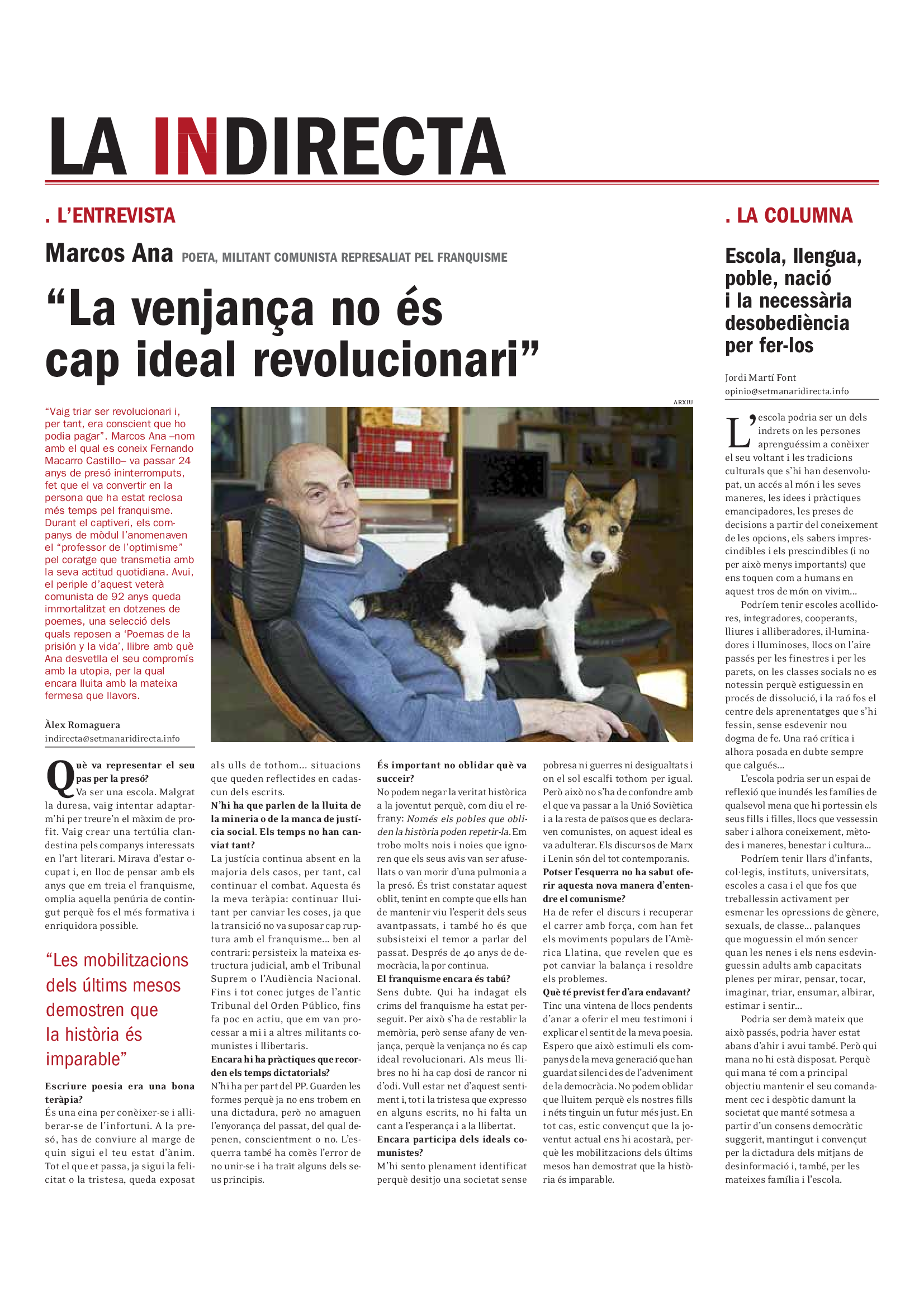 LA INDIRECTA

. L'ENTREVISTA

Marcos Ana POETA, MILITANT COMUNISTA REPRESALIAT PEL FRANQUISME

"La venjança no és cap ideal revolucionari"

ARXIU

"Vaig triar ser revolucionari i, per tant, era conscient que ho podia pagar". Marcos Ana –nom amb el qual es coneix Fernando Macarro Castillo– va passar 24 anys de presó ininterromputs, fet que el va convertir en la persona que ha estat reclosa més temps pel franquisme. Durant el captiveri, els companys de mòdul l'anomenaven el "professor de l'optimisme" pel coratge que transmetia amb la seva actitud quotidiana. Avui, el periple d'aquest veterà comunista de 92 anys queda immortalitzat en dotzenes de poemes, una selecció dels quals reposen a 'Poemas de la prisión y la vida', llibre amb què Ana desvetlla el seu compromís amb la utopia, per la qual encara lluita amb la mateixa fermesa que llavors.

Àlex Romaguera
indirecta@setmanaridirecta.info

Què va representar el seu pas per la presó?
Va ser una escola. Malgrat la duresa, vaig intentar adaptar-m'hi per treure'n el màxim de profit. Vaig crear una tertúlia clandestina pels companys interessats en l'art literari. Mirava d'estar ocupat i, en lloc de pensar amb els anys que em treia el franquisme, omplia aquella penúria de contingut perquè fos el més formativa i enriquidora possible.

"Les mobilitzacions dels últims mesos demostren que la història és imparable"

Escriure poesia era una bona teràpia?
És una eina per conèixer-se i alliberar-se de l'infortuni. A la presó, has de conviure al marge de quin sigui el teu estat d'ànim. Tot el que et passa, ja sigui la felicitat o la tristesa, queda exposat als ulls de tothom... situacions que queden reflectides en cadascun dels escrits.
N'hi ha que parlen de la lluita de la mineria o de la manca de justícia social. Els temps no han canviat tant?
La justícia continua absent en la majoria dels casos, per tant, cal continuar el combat. Aquesta és la meva teràpia: continuar lluitant per canviar les coses, ja que la transició no va suposar cap ruptura amb el franquisme... ben al contrari: persisteix la mateixa estructura judicial, amb el Tribunal Suprem o l'Audiència Nacional. Fins i tot conec jutges de l'antic Tribunal del Orden Público, fins fa poc en actiu, que em van processar a mi i a altres militants comunistes i llibertaris.
Encara hi ha pràctiques que recorden els temps dictatorials?
N'hi ha per part del PP. Guarden les formes perquè ja no ens trobem en una dictadura, però no amaguen l'enyorança del passat, del qual depenen, conscientment o no. L'esquerra també ha comès l'error de no unir-se i ha traït alguns dels seus principis.
És important no oblidar què va succeir?
No podem negar la veritat històrica a la joventut perquè, com diu el refrany: Només els pobles que obliden la història poden repetir-la. Em trobo molts nois i noies que ignoren que els seus avis van ser afusellats o van morir d'una pulmonia a la presó. És trist constatar aquest oblit, tenint en compte que ells han de mantenir viu l'esperit dels seus avantpassats, i també ho és que subsisteixi el temor a parlar del passat. Després de 40 anys de democràcia, la por continua.
El franquisme encara és tabú?
Sens dubte. Qui ha indagat els crims del franquisme ha estat perseguit. Per això s'ha de restablir la memòria, però sense afany de venjança, perquè la venjança no és cap ideal revolucionari. Als meus llibres no hi ha cap dosi de rancor ni d'odi. Vull estar net d'aquest sentiment i, tot i la tristesa que expresso en alguns escrits, no hi falta un cant a l'esperança i a la llibertat.
Encara participa dels ideals comunistes?
M'hi sento plenament identificat perquè desitjo una societat sense pobresa ni guerres ni desigualtats i on el sol escalfi tothom per igual. Però això no s'ha de confondre amb el que va passar a la Unió Soviètica i a la resta de països que es declaraven comunistes, on aquest ideal es va adulterar. Els discursos de Marx i Lenin són del tot contemporanis.
Potser l'esquerra no ha sabut oferir aquesta nova manera d'entendre el comunisme?
Ha de refer el discurs i recuperar el carrer amb força, com han fet els moviments populars de l'Amèrica Llatina, que revelen que es pot canviar la balança i resoldre els problemes.
Què té previst fer d'ara endavant?
Tinc una vintena de llocs pendents d'anar a oferir el meu testimoni i explicar el sentit de la meva poesia. Espero que això estimuli els companys de la meva generació que han guardat silenci des de l'adveniment de la democràcia. No podem oblidar que lluitem perquè els nostres fills i néts tinguin un futur més just. En tot cas, estic convençut que la joventut actual ens hi acostarà, perquè les mobilitzacions dels últims mesos han demostrat que la història és imparable.

. LA COLUMNA

Escola, llengua, poble, nació i la necessària desobediència per fer-los

Jordi Martí Font
opinio@setmanaridirecta.info

L'escola podria ser un dels indrets on les persones aprenguéssim a conèixer el seu voltant i les tradicions culturals que s'hi han desenvolupat, un accés al món i les seves maneres, les idees i pràctiques emancipadores, les preses de decisions a partir del coneixement de les opcions, els sabers imprescindibles i els prescindibles (i no per això menys importants) que ens toquen com a humans en aquest tros de món on vivim...
Podríem tenir escoles acollidores, integradores, cooperants, lliures i alliberadores, il·luminadores i lluminoses, llocs on l'aire passés per les finestres i per les parets, on les classes socials no es notessin perquè estiguessin en procés de dissolució, i la raó fos el centre dels aprenentatges que s'hi fessin, sense esdevenir nou dogma de fe. Una raó crítica i alhora posada en dubte sempre que calgués...
L'escola podria ser un espai de reflexió que inundés les famílies de qualsevol mena que hi portessin els seus fills i filles, llocs que vessessin saber i alhora coneixement, mètodes i maneres, benestar i cultura...
Podríem tenir llars d'infants, col·legis, instituts, universitats, escoles a casa i el que fos que treballessin activament per esmenar les opressions de gènere, sexuals, de classe... palanques que moguessin el món sencer quan les nenes i els nens esdevinguessin adults amb capacitats plenes per mirar, pensar, tocar, imaginar, triar, ensumar, albirar, estimar i sentir...
Podria ser demà mateix que això passés, podria haver estat abans d'ahir i avui també. Però qui mana no hi està disposat. Perquè qui mana té com a principal objectiu mantenir el seu comandament cec i despòtic damunt la societat que manté sotmesa a partir d'un consens democràtic suggerit, mantingut i convençut per la dictadura dels mitjans de desinformació i, també, per les mateixes família i l'escola.